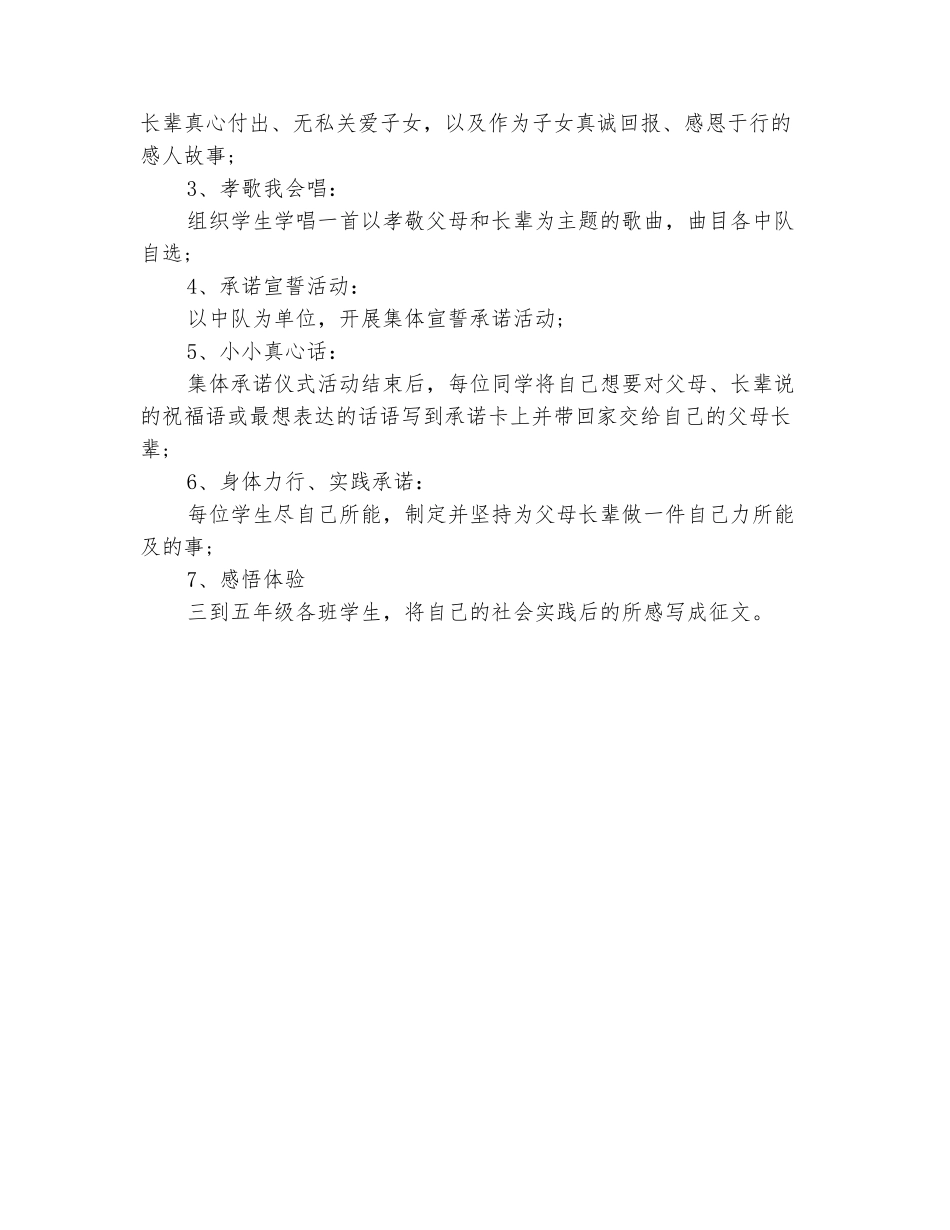 长辈真心付出、无私关爱子女，以及作为子女真诚回报、感恩于行的感人故事；

3、孝歌我会唱：

组织学生学唱一首以孝敬父母和长辈为主题的歌曲，曲目各中队自选；

4、承诺宣誓活动：

以中队为单位，开展集体宣誓承诺活动；

5、小小真心话：

集体承诺仪式活动结束后，每位同学将自己想要对父母、长辈说的祝福语或最想表达的话语写到承诺卡上并带回家交给自己的父母长辈；

6、身体力行、实践承诺：

每位学生尽自己所能，制定并坚持为父母长辈做一件自己力所能及的事；

7、感悟体验

三到五年级各班学生，将自己的社会实践后的所感写成征文。